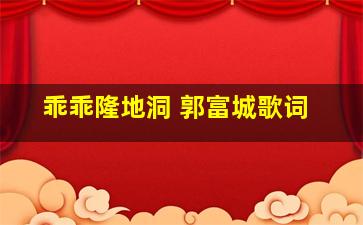 乖乖隆地洞 郭富城歌词